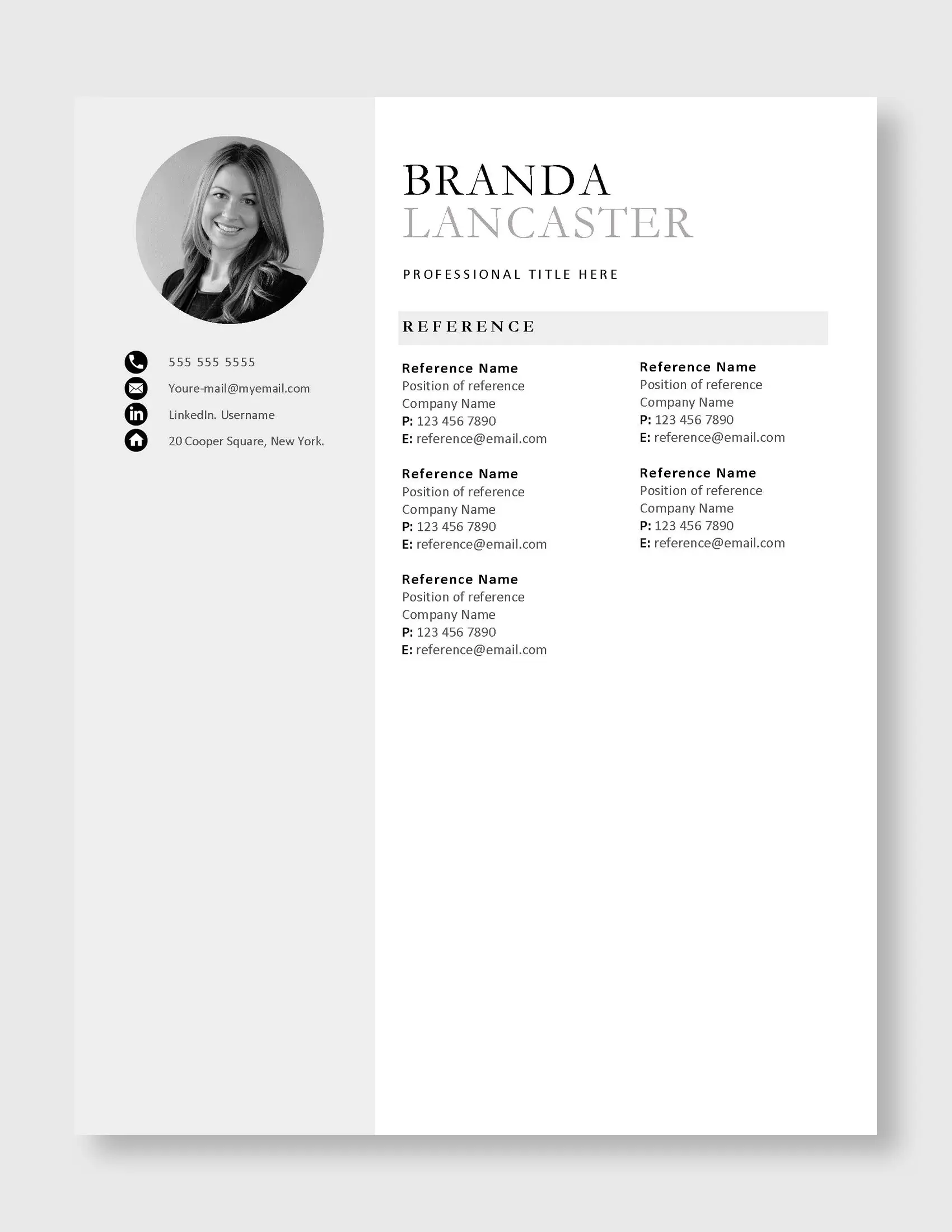 555 555 5555
Youre-mail@myemail.com
LinkedIn. Username
20 Cooper Square, New York.

BRANDA
LANCASTER

PROFESSIONAL TITLE HERE

REFERENCE

Reference Name
Position of reference
Company Name
P: 123 456 7890
E: reference@email.com

Reference Name
Position of reference
Company Name
P: 123 456 7890
E: reference@email.com

Reference Name
Position of reference
Company Name
P: 123 456 7890
E: reference@email.com

Reference Name
Position of reference
Company Name
P: 123 456 7890
E: reference@email.com

Reference Name
Position of reference
Company Name
P: 123 456 7890
E: reference@email.com